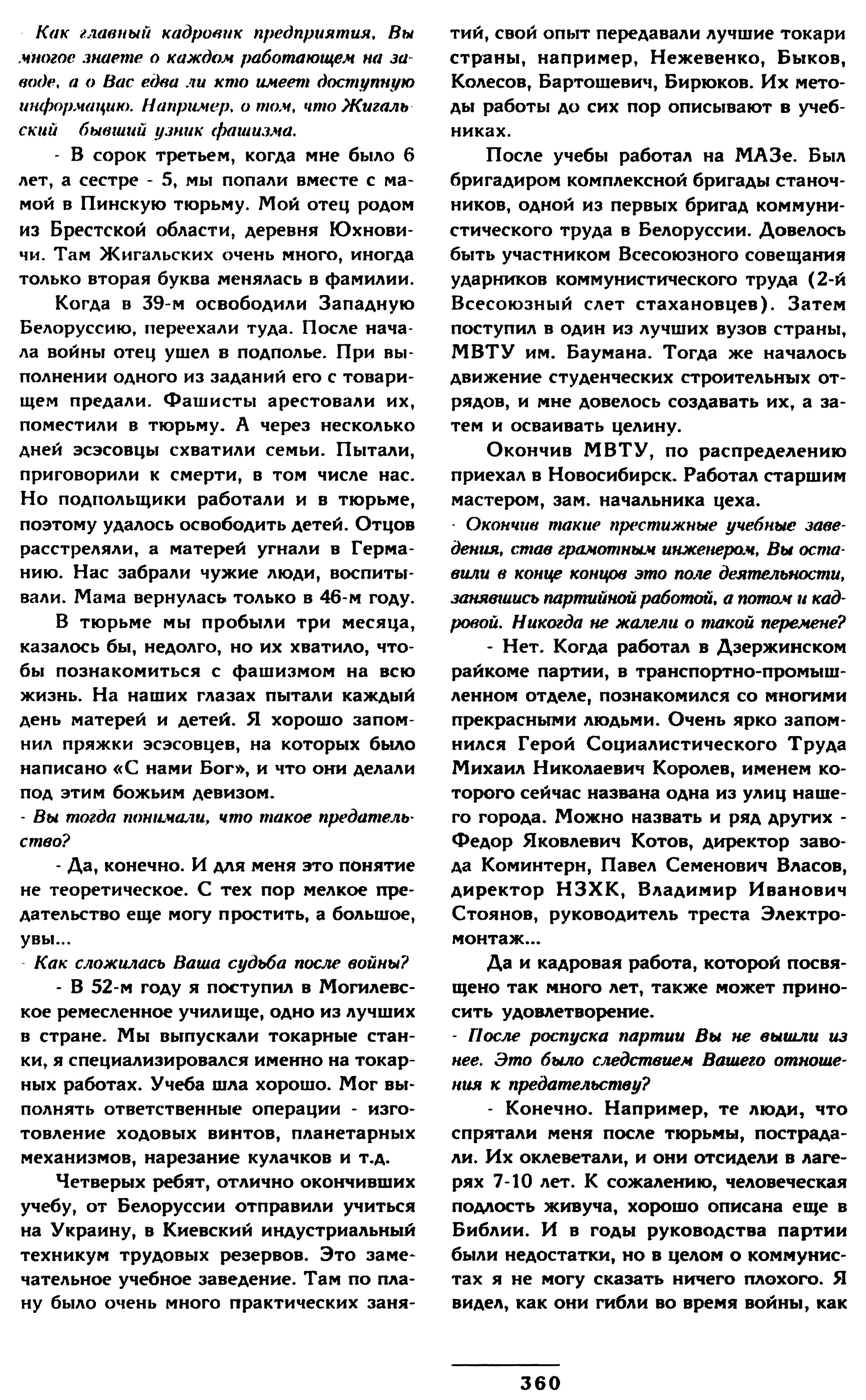 - Как главный кадровик предприятия, Вы многое знаете о каждом работающем на заводе, а о Вас едва ли кто имеет доступную информацию. Например, о том, что Жигальский бывший узник фашизма.

- В сорок третьем, когда мне было 6 лет, а сестре - 5, мы попали вместе с мамой в Пинскую тюрьму. Мой отец родом из Брестской области, деревня Юхновичи. Там Жигальских очень много, иногда только вторая буква менялась в фамилии.

Когда в 39-м освободили Западную Белоруссию, переехали туда. После начала войны отец ушел в подполье. При выполнении одного из заданий его с товарищем предали. Фашисты арестовали их, поместили в тюрьму. А через несколько дней эсэсовцы схватили семьи. Пытали, приговорили к смерти, в том числе нас. Но подпольщики работали и в тюрьме, поэтому удалось освободить детей. Отцов расстреляли, а матерей угнали в Германию. Нас забрали чужие люди, воспитывали. Мама вернулась только в 46-м году.

В тюрьме мы пробыли три месяца, казалось бы, недолго, но их хватило, чтобы познакомиться с фашизмом на всю жизнь. На наших глазах пытали каждый день матерей и детей. Я хорошо запомнил пряжки эсэсовцев, на которых было написано «С нами Бог», и что они делали под этим божьим девизом.

- Вы тогда понимали, что такое предательство?

- Да, конечно. И для меня это понятие не теоретическое. С тех пор мелкое предательство еще могу простить, а большое, увы...

- Как сложилась Ваша судьба после войны?

- В 52-м году я поступил в Могилевское ремесленное училище, одно из лучших в стране. Мы выпускали токарные станки, я специализировался именно на токарных работах. Учеба шла хорошо. Мог выполнять ответственные операции - изготовление ходовых винтов, планетарных механизмов, нарезание кулачков и т.д.

Четверых ребят, отлично окончивших учебу, от Белоруссии отправили учиться на Украину, в Киевский индустриальный техникум трудовых резервов. Это замечательное учебное заведение. Там по плану было очень много практических занятий, свой опыт передавали лучшие токари страны, например, Нежевенко, Быков, Колесов, Бартошевич, Бирюков. Их методы работы до сих пор описывают в учебниках.

После учебы работал на МАЗе. Был бригадиром комплексной бригады станочников, одной из первых бригад коммунистического труда в Белоруссии. Довелось быть участником Всесоюзного совещания ударников коммунистического труда (2-й Всесоюзный слет стахановцев). Затем поступил в один из лучших вузов страны, МВТУ им. Баумана. Тогда же началось движение студенческих строительных отрядов, и мне довелось создавать их, а затем и осваивать целину.

Окончив МВТУ, по распределению приехал в Новосибирск. Работал старшим мастером, зам. начальника цеха.

- Окончив такие престижные учебные заведения, став грамотным инженером, Вы оставили в конце концов это поле деятельности, занявшись партийной работой, а потом и кадровой. Никогда не жалели о такой перемене?

- Нет. Когда работал в Дзержинском райкоме партии, в транспортно-промышленном отделе, познакомился со многими прекрасными людьми. Очень ярко запомнился Герой Социалистического Труда Михаил Николаевич Королев, именем которого сейчас названа одна из улиц нашего города. Можно назвать и ряд других - Федор Яковлевич Котов, директор завода Коминтерн, Павел Семенович Власов, директор НЗХК, Владимир Иванович Стоянов, руководитель треста Электромонтаж...

Да и кадровая работа, которой посвящено так много лет, также может приносить удовлетворение.

- После роспуска партии Вы не вышли из нее. Это было следствием Вашего отношения к предательству?

- Конечно. Например, те люди, что спрятали меня после тюрьмы, пострадали. Их оклеветали, и они отсидели в лагерях 7-10 лет. К сожалению, человеческая подлость живуча, хорошо описана еще в Библии. И в годы руководства партии были недостатки, но в целом о коммунистах я не могу сказать ничего плохого. Я видел, как они гибли во время войны, как

360